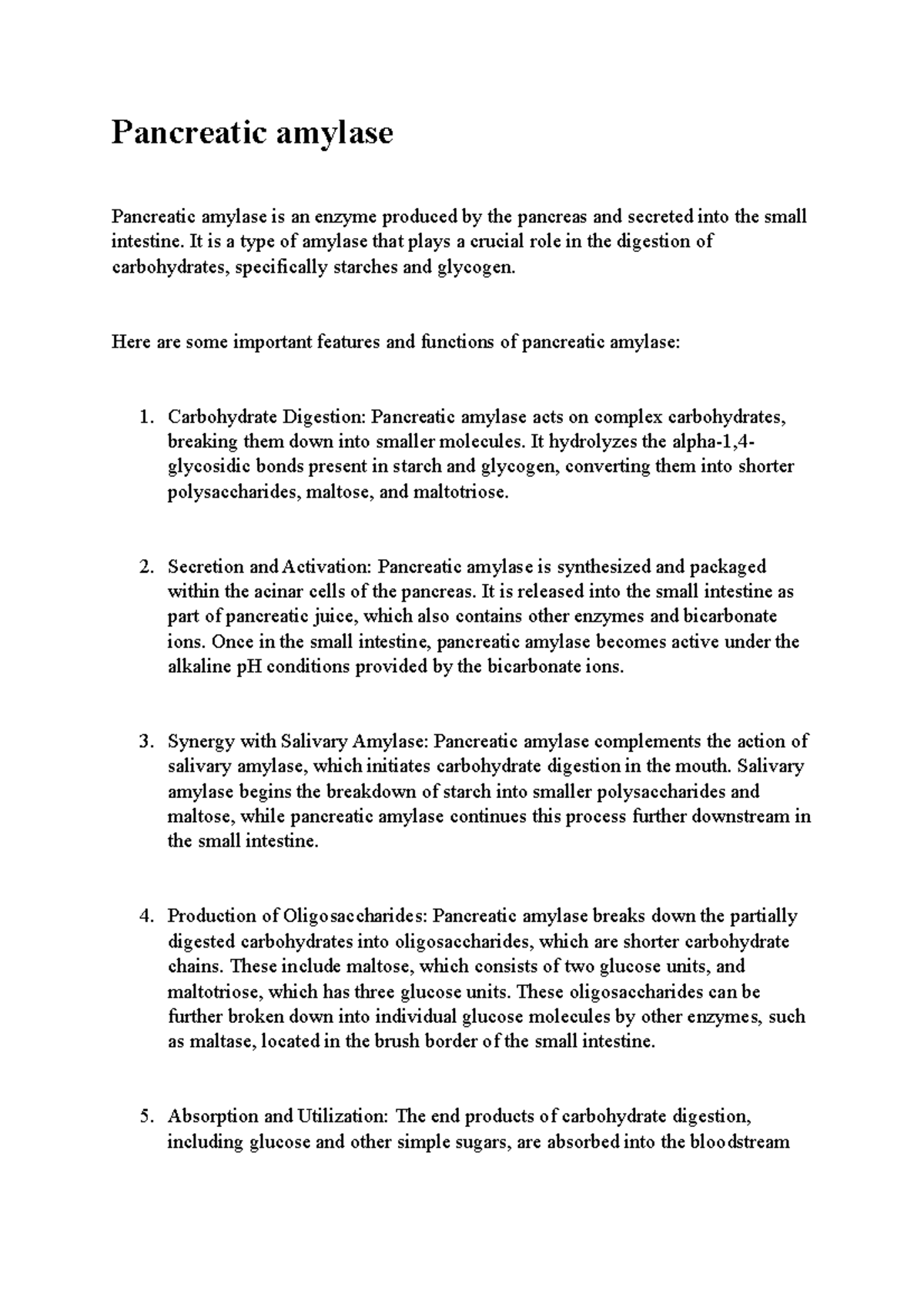 Pancreatic amylase

Pancreatic amylase is an enzyme produced by the pancreas and secreted into the small intestine. It is a type of amylase that plays a crucial role in the digestion of carbohydrates, specifically starches and glycogen.

Here are some important features and functions of pancreatic amylase:

1. Carbohydrate Digestion: Pancreatic amylase acts on complex carbohydrates, breaking them down into smaller molecules. It hydrolyzes the alpha-1,4-glycosidic bonds present in starch and glycogen, converting them into shorter polysaccharides, maltose, and maltotriose.

2. Secretion and Activation: Pancreatic amylase is synthesized and packaged within the acinar cells of the pancreas. It is released into the small intestine as part of pancreatic juice, which also contains other enzymes and bicarbonate ions. Once in the small intestine, pancreatic amylase becomes active under the alkaline pH conditions provided by the bicarbonate ions.

3. Synergy with Salivary Amylase: Pancreatic amylase complements the action of salivary amylase, which initiates carbohydrate digestion in the mouth. Salivary amylase begins the breakdown of starch into smaller polysaccharides and maltose, while pancreatic amylase continues this process further downstream in the small intestine.

4. Production of Oligosaccharides: Pancreatic amylase breaks down the partially digested carbohydrates into oligosaccharides, which are shorter carbohydrate chains. These include maltose, which consists of two glucose units, and maltotriose, which has three glucose units. These oligosaccharides can be further broken down into individual glucose molecules by other enzymes, such as maltase, located in the brush border of the small intestine.

5. Absorption and Utilization: The end products of carbohydrate digestion, including glucose and other simple sugars, are absorbed into the bloodstream